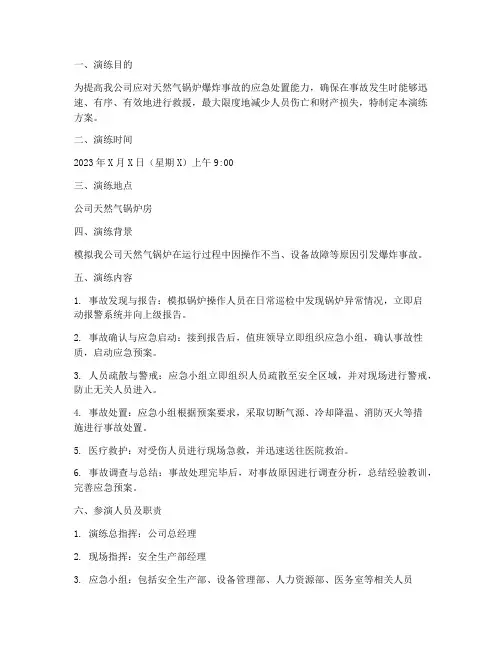 一、演练目的

为提高我公司应对天然气锅炉爆炸事故的应急处置能力，确保在事故发生时能够迅速、有序、有效地进行救援，最大限度地减少人员伤亡和财产损失，特制定本演练方案。

二、演练时间

2023 年 X 月 X 日（星期 X）上午 9:00

三、演练地点

公司天然气锅炉房

四、演练背景

模拟我公司天然气锅炉在运行过程中因操作不当、设备故障等原因引发爆炸事故。

五、演练内容

1. 事故发现与报告：模拟锅炉操作人员在日常巡检中发现锅炉异常情况，立即启动报警系统并向上级报告。

2. 事故确认与应急启动：接到报告后，值班领导立即组织应急小组，确认事故性质，启动应急预案。

3. 人员疏散与警戒：应急小组立即组织人员疏散至安全区域，并对现场进行警戒，防止无关人员进入。

4. 事故处置：应急小组根据预案要求，采取切断气源、冷却降温、消防灭火等措施进行事故处置。

5. 医疗救护：对受伤人员进行现场急救，并迅速送往医院救治。

6. 事故调查与总结：事故处理完毕后，对事故原因进行调查分析，总结经验教训，完善应急预案。

六、参演人员及职责

1. 演练总指挥：公司总经理

2. 现场指挥：安全生产部经理

3. 应急小组：包括安全生产部、设备管理部、人力资源部、医务室等相关人员